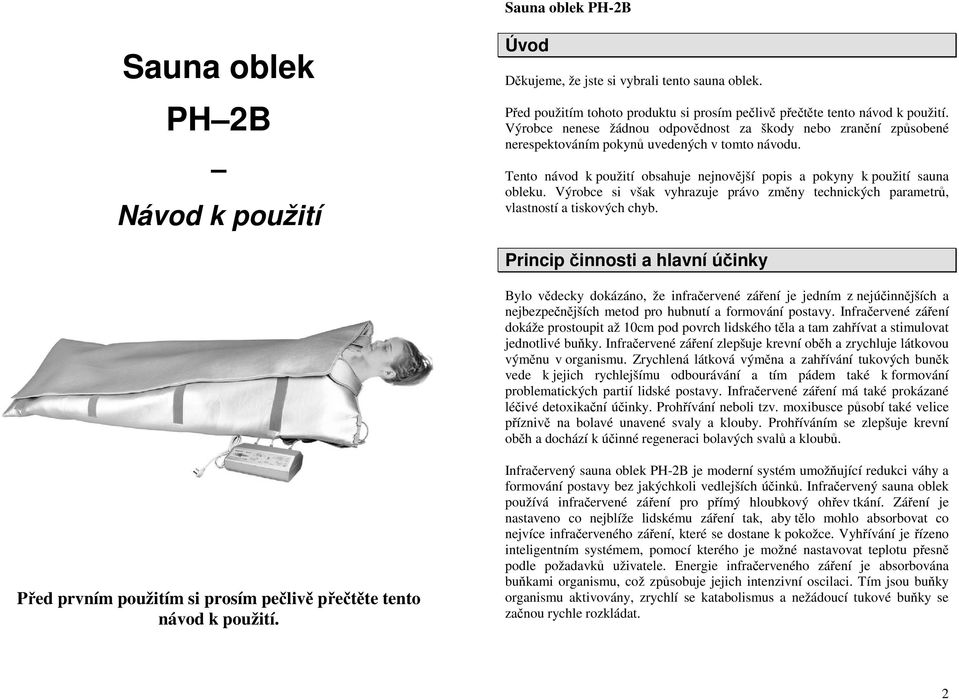 Sauna oblek

PH–2B

–

Návod k použití

Před prvním použitím si prosím pečlivě přečtěte tento návod k použití.

Sauna oblek PH-2B

Úvod

Děkujeme, že jste si vybrali tento sauna oblek.

Před použitím tohoto produktu si prosím pečlivě přečtěte tento návod k použití. Výrobce nenese žádnou odpovědnost za škody nebo zranění způsobené nerespektováním pokynů uvedených v tomto návodu.

Tento návod k použití obsahuje nejnovější popis a pokyny k použití sauna obleku. Výrobce si však vyhrazuje právo změny technických parametrů, vlastností a tiskových chyb.

Princip činnosti a hlavní účinky

Bylo vědecky dokázáno, že infračervené záření je jedním z nejúčinnějších a nejbezpečnějších metod pro hubnutí a formování postavy. Infračervené záření dokáže prostoupit až 10cm pod povrch lidského těla a tam zahřívat a stimulovat jednotlivé buňky. Infračervené záření zlepšuje krevní oběh a zrychluje látkovou výměnu v organismu. Zrychlená látková výměna a zahřívání tukových buněk vede k jejich rychlejšímu odbourávání a tím pádem také k formování problematických partií lidské postavy. Infračervené záření má také prokázané léčivé detoxikační účinky. Prohřívání neboli tzv. moxibusce působí také velice příznivě na bolavé unavené svaly a klouby. Prohříváním se zlepšuje krevní oběh a dochází k účinné regeneraci bolavých svalů a kloubů.

Infračervený sauna oblek PH-2B je moderní systém umožňující redukci váhy a formování postavy bez jakýchkoli vedlejších účinků. Infračervený sauna oblek používá infračervené záření pro přímý hloubkový ohřev tkání. Záření je nastaveno co nejblíže lidskému záření tak, aby tělo mohlo absorbovat co nejvíce infračerveného záření, které se dostane k pokožce. Vyhřívání je řízeno inteligentním systémem, pomocí kterého je možné nastavovat teplotu přesně podle požadavků uživatele. Energie infračerveného záření je absorbována buňkami organismu, což způsobuje jejich intenzivní oscilaci. Tím jsou buňky organismu aktivovány, zrychlí se katabolismus a nežádoucí tukové buňky se začnou rychle rozkládat.

2